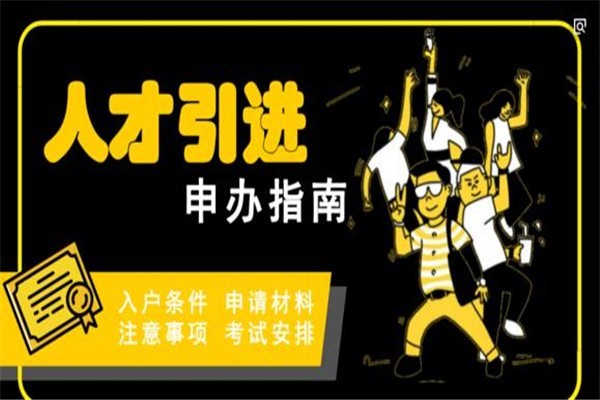 人才引进
申办指南

入户条件 申请材料
注意事项 考试安排